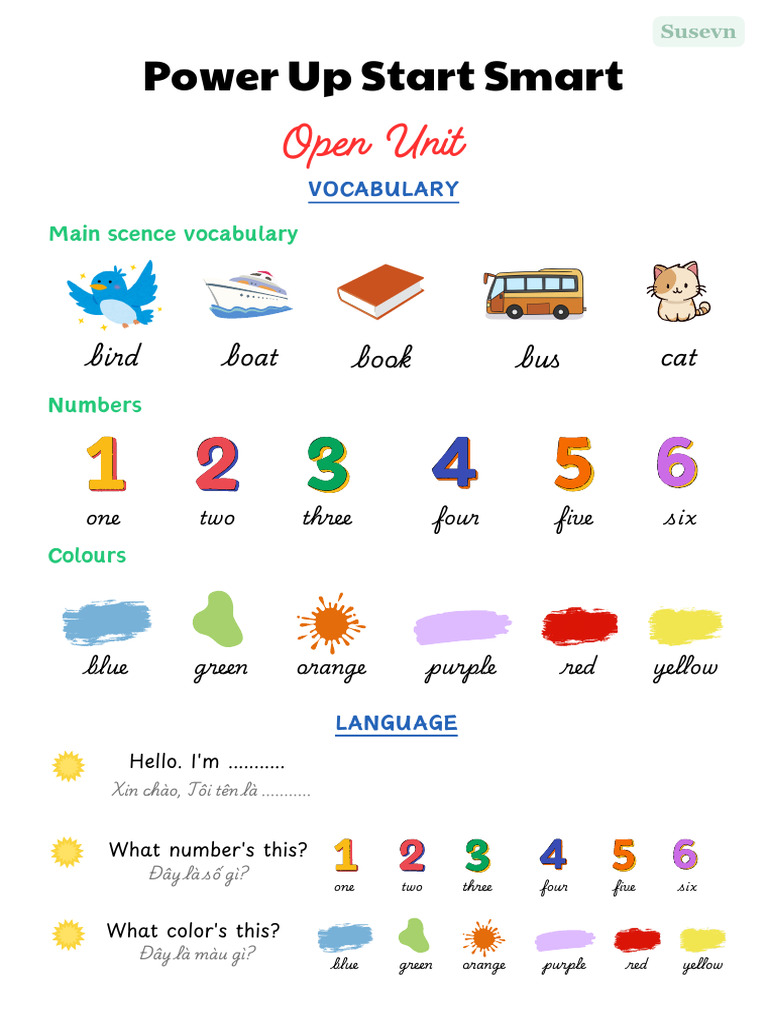 Susevn

Power Up Start Smart

Open Unit

VOCABULARY

Main scence vocabulary

bird boat book bus cat

Numbers

1 2 3 4 5 6

one two three four five six

Colours

blue green orange purple red yellow

LANGUAGE

Hello. I'm ...........
Xin chào, Tôi tên là ...........

What number's this?
Đây là số gì?

1 2 3 4 5 6
one two three four five six

What color's this?
Đây là màu gì?

blue green orange purple red yellow